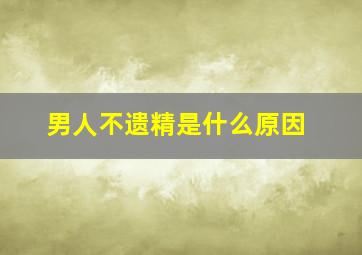 男人不遗精是什么原因